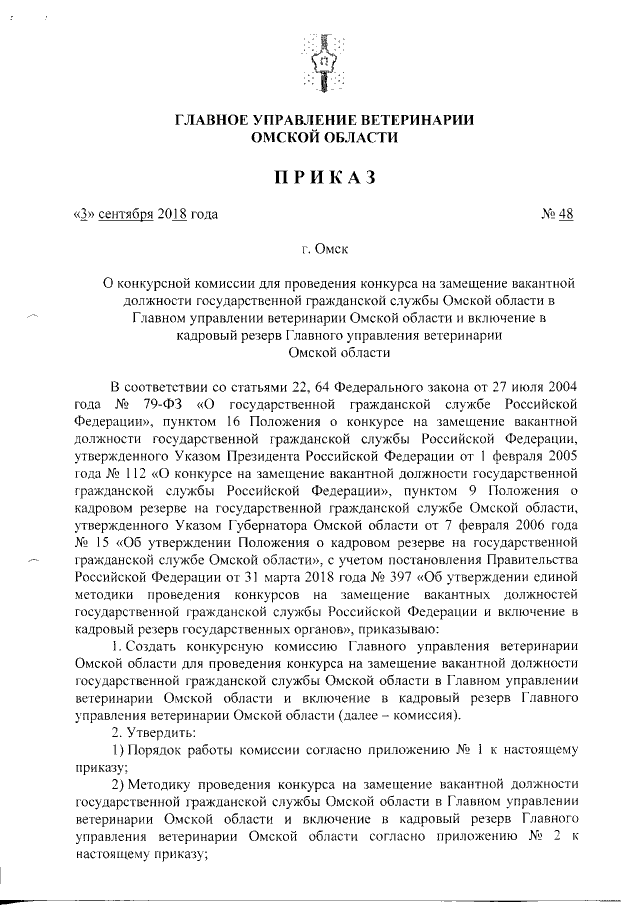 ГЛАВНОЕ УПРАВЛЕНИЕ ВЕТЕРИНАРИИ ОМСКОЙ ОБЛАСТИ

ПРИКАЗ

«3» сентября 2018 года № 48

г. Омск

О конкурсной комиссии для проведения конкурса на замещение вакантной должности государственной гражданской службы Омской области в Главном управлении ветеринарии Омской области и включение в кадровый резерв Главного управления ветеринарии Омской области

В соответствии со статьями 22, 64 Федерального закона от 27 июля 2004 года № 79-ФЗ «О государственной гражданской службе Российской Федерации», пунктом 16 Положения о конкурсе на замещение вакантной должности государственной гражданской службы Российской Федерации, утвержденного Указом Президента Российской Федерации от 1 февраля 2005 года № 112 «О конкурсе на замещение вакантной должности государственной гражданской службы Российской Федерации», пунктом 9 Положения о кадровом резерве на государственной гражданской службе Омской области, утвержденного Указом Губернатора Омской области от 7 февраля 2006 года № 15 «Об утверждении Положения о кадровом резерве на государственной гражданской службе Омской области», с учетом постановления Правительства Российской Федерации от 31 марта 2018 года № 397 «Об утверждении единой методики проведения конкурсов на замещение вакантных должностей государственной гражданской службы Российской Федерации и включение в кадровый резерв государственных органов», приказываю:

1. Создать конкурсную комиссию Главного управления ветеринарии Омской области для проведения конкурса на замещение вакантной должности государственной гражданской службы Омской области в Главном управлении ветеринарии Омской области и включение в кадровый резерв Главного управления ветеринарии Омской области (далее – комиссия).

2. Утвердить:

1) Порядок работы комиссии согласно приложению № 1 к настоящему приказу;

2) Методику проведения конкурса на замещение вакантной должности государственной гражданской службы Омской области в Главном управлении ветеринарии Омской области и включение в кадровый резерв Главного управления ветеринарии Омской области согласно приложению № 2 к настоящему приказу;